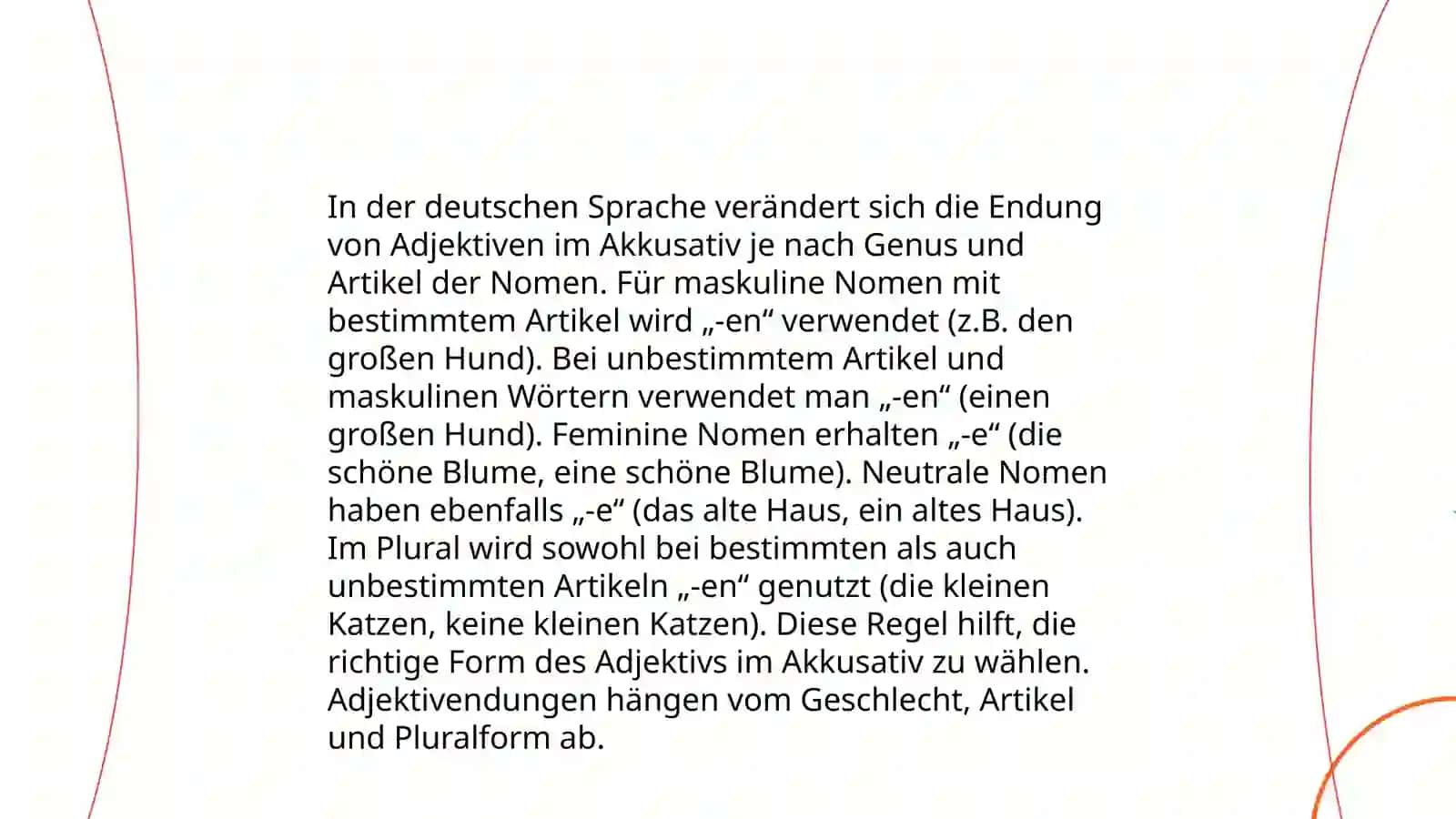 In der deutschen Sprache verändert sich die Endung von Adjektiven im Akkusativ je nach Genus und Artikel der Nomen. Für maskuline Nomen mit bestimmtem Artikel wird „-en“ verwendet (z.B. den großen Hund). Bei unbestimmtem Artikel und maskulinen Wörtern verwendet man „-en“ (einen großen Hund). Feminine Nomen erhalten „-e“ (die schöne Blume, eine schöne Blume). Neutrale Nomen haben ebenfalls „-e“ (das alte Haus, ein altes Haus). Im Plural wird sowohl bei bestimmten als auch unbestimmten Artikeln „-en“ genutzt (die kleinen Katzen, keine kleinen Katzen). Diese Regel hilft, die richtige Form des Adjektivs im Akkusativ zu wählen. Adjektivendungen hängen vom Geschlecht, Artikel und Pluralform ab.